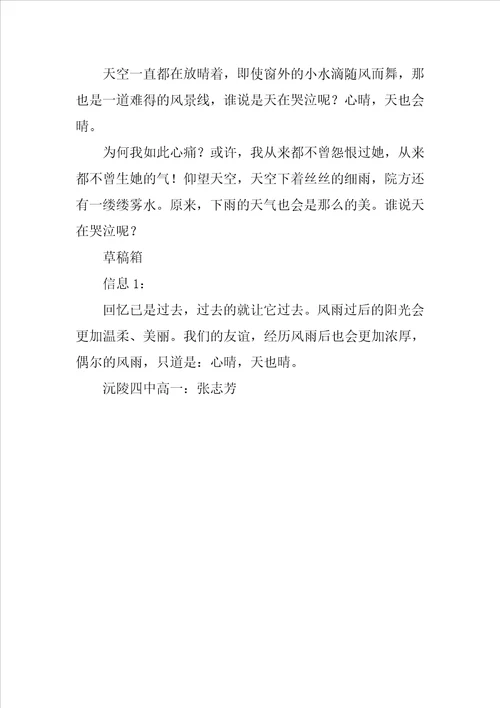 天空一直都在放晴着，即使窗外的小水滴随风而舞，那也是一道难得的风景线，谁说是天在哭泣呢？心晴，天也会晴。

为何我如此心痛？或许，我从来都不曾怨恨过她，从来都不曾生她的气！仰望天空，天空下着丝丝的细雨，院方还有一缕缕雾水。原来，下雨的天气也会是那么的美。谁说天在哭泣呢？

草稿箱

信息 1：

回忆已是过去，过去的就让它过去。风雨过后的阳光会更加温柔、美丽。我们的友谊，经历风雨后也会更加浓厚，偶尔的风雨，只道是：心晴，天也晴。

沅陵四中高一：张志芳